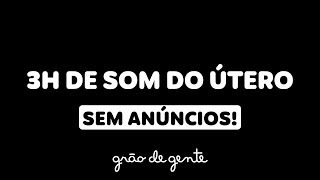 3H DE SOM DO ÚTERO

SEM ANÚNCIOS!

grão de gente